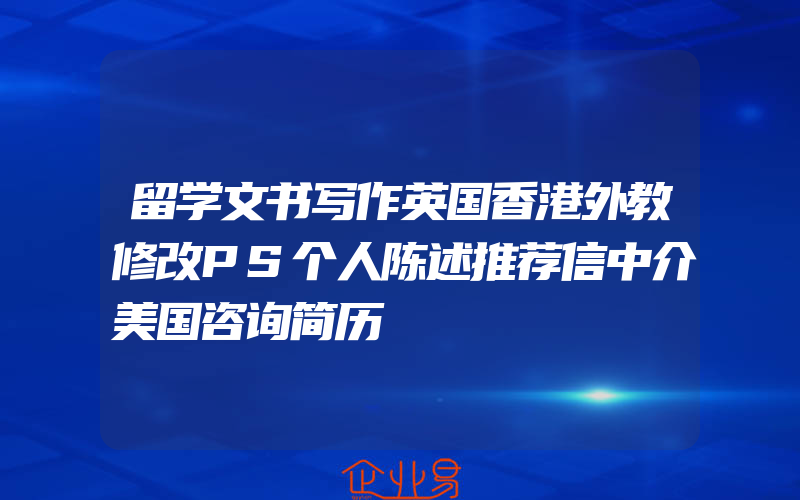 留学文书写作英国香港外教修改PS个人陈述推荐信中介美国咨询简历

企业易